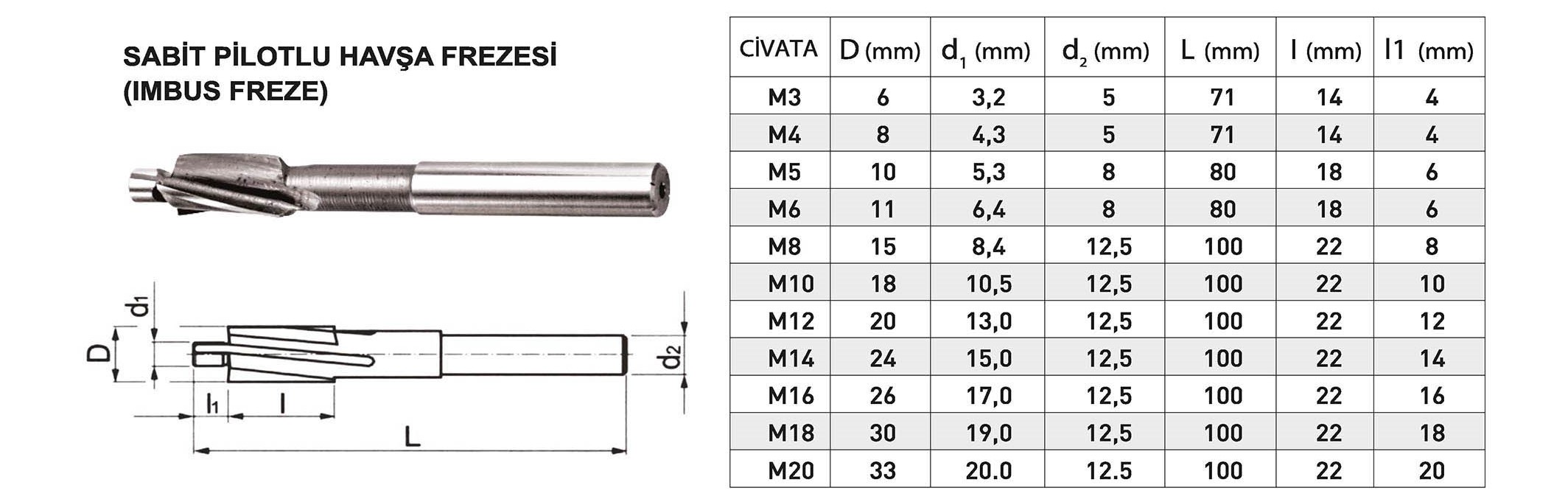 SABİT PİLOTLU HAVŞA FREZESİ
(IMBUS FREZE)

$d_1$
D
$d_2$
$l_1$
l
L

| CİVATA | D (mm) | $d_1$ (mm) | $d_2$ (mm) | L (mm) | l (mm) | l1 (mm) |
|---|---|---|---|---|---|---|
| M3 | 6 | 3,2 | 5 | 71 | 14 | 4 |
| M4 | 8 | 4,3 | 5 | 71 | 14 | 4 |
| M5 | 10 | 5,3 | 8 | 80 | 18 | 6 |
| M6 | 11 | 6,4 | 8 | 80 | 18 | 6 |
| M8 | 15 | 8,4 | 12,5 | 100 | 22 | 8 |
| M10 | 18 | 10,5 | 12,5 | 100 | 22 | 10 |
| M12 | 20 | 13,0 | 12,5 | 100 | 22 | 12 |
| M14 | 24 | 15,0 | 12,5 | 100 | 22 | 14 |
| M16 | 26 | 17,0 | 12,5 | 100 | 22 | 16 |
| M18 | 30 | 19,0 | 12,5 | 100 | 22 | 18 |
| M20 | 33 | 20.0 | 12.5 | 100 | 22 | 20 |